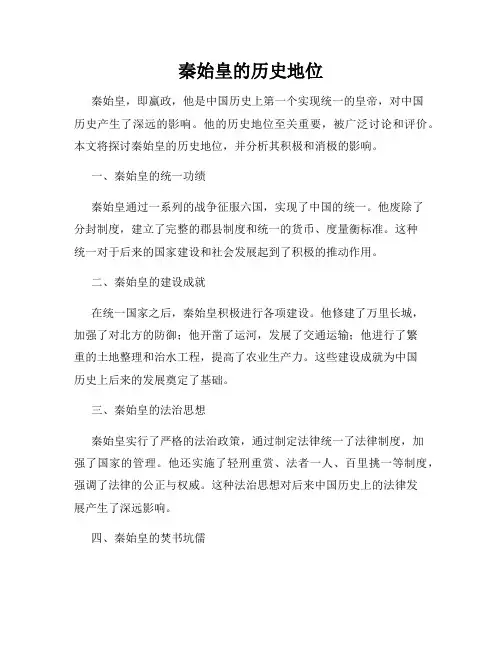 秦始皇的历史地位

秦始皇，即嬴政，他是中国历史上第一个实现统一的皇帝，对中国历史产生了深远的影响。他的历史地位至关重要，被广泛讨论和评价。本文将探讨秦始皇的历史地位，并分析其积极和消极的影响。

一、秦始皇的统一功绩

秦始皇通过一系列的战争征服六国，实现了中国的统一。他废除了分封制度，建立了完整的郡县制度和统一的货币、度量衡标准。这种统一对于后来的国家建设和社会发展起到了积极的推动作用。

二、秦始皇的建设成就

在统一国家之后，秦始皇积极进行各项建设。他修建了万里长城，加强了对北方的防御；他开凿了运河，发展了交通运输；他进行了繁重的土地整理和治水工程，提高了农业生产力。这些建设成就为中国历史上后来的发展奠定了基础。

三、秦始皇的法治思想

秦始皇实行了严格的法治政策，通过制定法律统一了法律制度，加强了国家的管理。他还实施了轻刑重赏、法者一人、百里挑一等制度，强调了法律的公正与权威。这种法治思想对后来中国历史上的法律发展产生了深远影响。

四、秦始皇的焚书坑儒